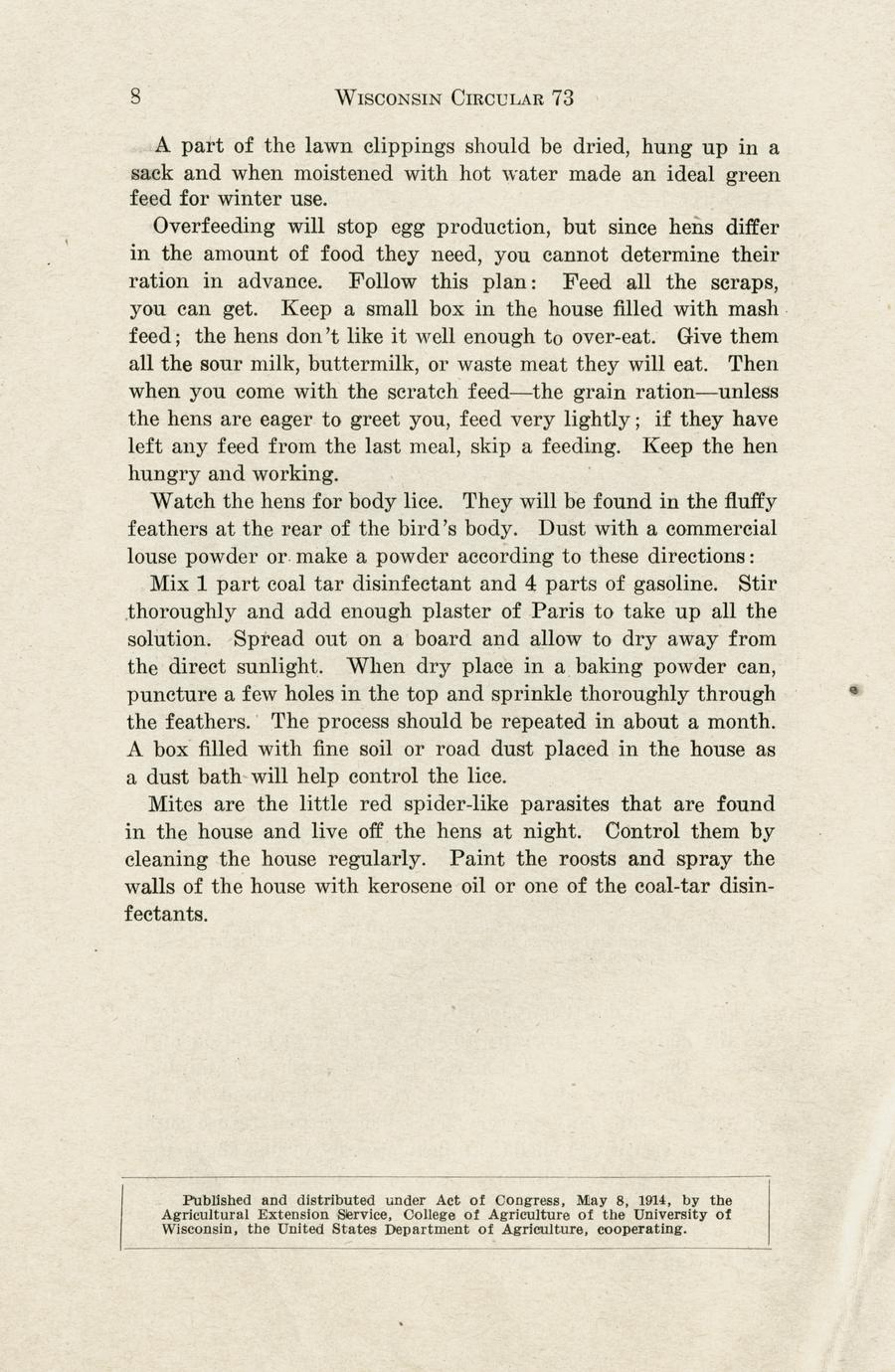 8 WISCONSIN CIRCULAR 73

A part of the lawn clippings should be dried, hung up in a sack and when moistened with hot water made an ideal green feed for winter use.

Overfeeding will stop egg production, but since hens differ in the amount of food they need, you cannot determine their ration in advance. Follow this plan: Feed all the scraps, you can get. Keep a small box in the house filled with mash feed; the hens don't like it well enough to over-eat. Give them all the sour milk, buttermilk, or waste meat they will eat. Then when you come with the scratch feed—the grain ration—unless the hens are eager to greet you, feed very lightly; if they have left any feed from the last meal, skip a feeding. Keep the hen hungry and working.

Watch the hens for body lice. They will be found in the fluffy feathers at the rear of the bird's body. Dust with a commercial louse powder or make a powder according to these directions:

Mix 1 part coal tar disinfectant and 4 parts of gasoline. Stir thoroughly and add enough plaster of Paris to take up all the solution. Spread out on a board and allow to dry away from the direct sunlight. When dry place in a baking powder can, puncture a few holes in the top and sprinkle thoroughly through the feathers. The process should be repeated in about a month. A box filled with fine soil or road dust placed in the house as a dust bath will help control the lice.

Mites are the little red spider-like parasites that are found in the house and live off the hens at night. Control them by cleaning the house regularly. Paint the roosts and spray the walls of the house with kerosene oil or one of the coal-tar disinfectants.

Published and distributed under Act of Congress, May 8, 1914, by the Agricultural Extension Service, College of Agriculture of the University of Wisconsin, the United States Department of Agriculture, cooperating.